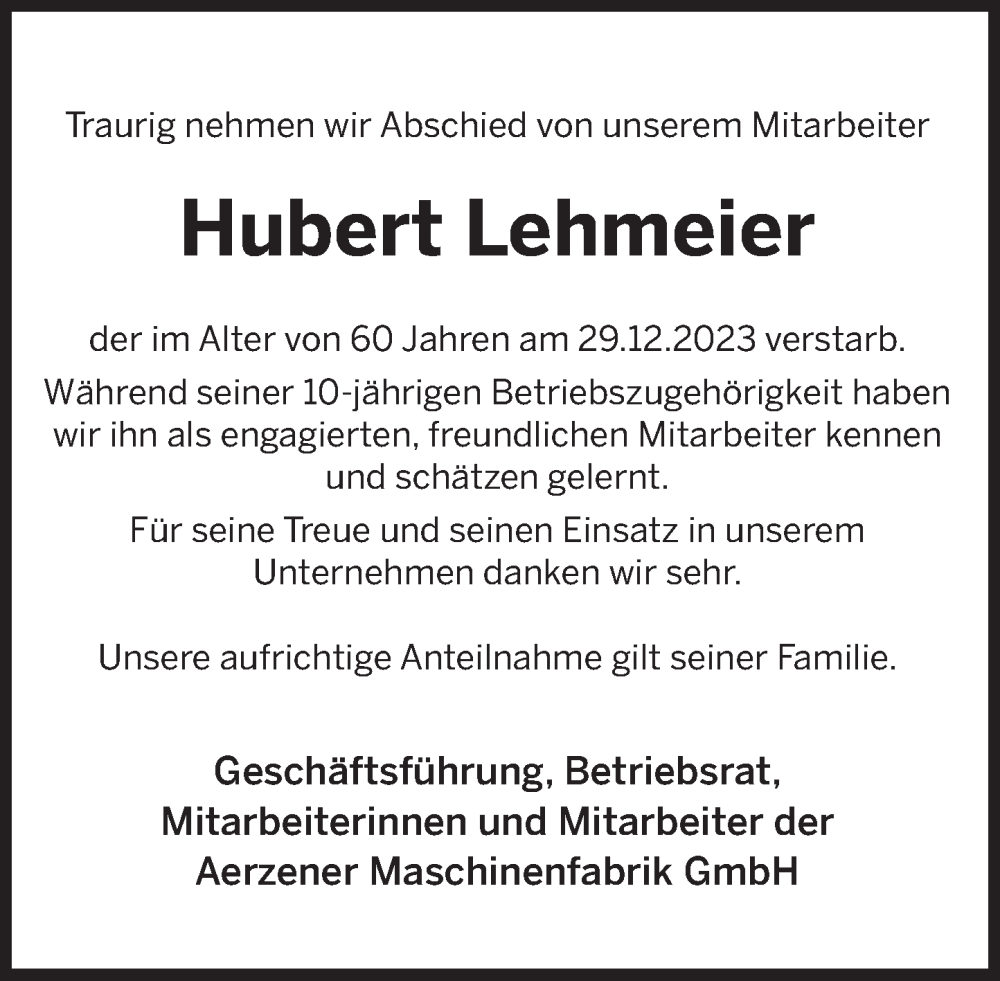 Traurig nehmen wir Abschied von unserem Mitarbeiter

Hubert Lehmeier

der im Alter von 60 Jahren am 29.12.2023 verstarb.

Während seiner 10-jährigen Betriebszugehörigkeit haben wir ihn als engagierten, freundlichen Mitarbeiter kennen und schätzen gelernt.

Für seine Treue und seinen Einsatz in unserem Unternehmen danken wir sehr.

Unsere aufrichtige Anteilnahme gilt seiner Familie.

Geschäftsführung, Betriebsrat,
Mitarbeiterinnen und Mitarbeiter der
Aerzener Maschinenfabrik GmbH